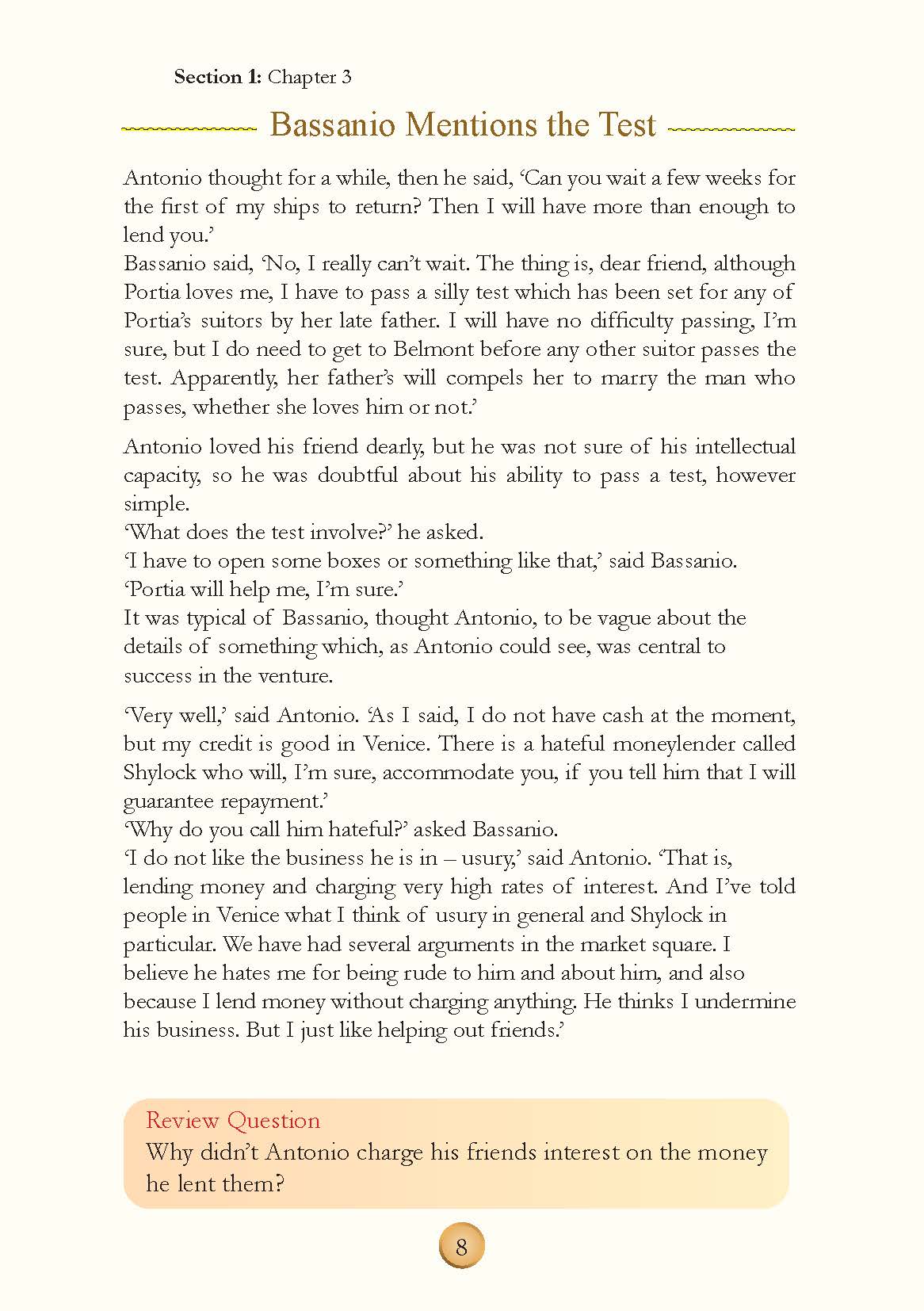 Section 1: Chapter 3

Bassanio Mentions the Test

Antonio thought for a while, then he said, 'Can you wait a few weeks for the first of my ships to return? Then I will have more than enough to lend you.'
Bassanio said, 'No, I really can't wait. The thing is, dear friend, although Portia loves me, I have to pass a silly test which has been set for any of Portia's suitors by her late father. I will have no difficulty passing, I'm sure, but I do need to get to Belmont before any other suitor passes the test. Apparently, her father's will compels her to marry the man who passes, whether she loves him or not.'

Antonio loved his friend dearly, but he was not sure of his intellectual capacity, so he was doubtful about his ability to pass a test, however simple.
'What does the test involve?' he asked.
'I have to open some boxes or something like that,' said Bassanio.
'Portia will help me, I'm sure.'
It was typical of Bassanio, thought Antonio, to be vague about the details of something which, as Antonio could see, was central to success in the venture.

'Very well,' said Antonio. 'As I said, I do not have cash at the moment, but my credit is good in Venice. There is a hateful moneylender called Shylock who will, I'm sure, accommodate you, if you tell him that I will guarantee repayment.'
'Why do you call him hateful?' asked Bassanio.
'I do not like the business he is in – usury,' said Antonio. 'That is, lending money and charging very high rates of interest. And I've told people in Venice what I think of usury in general and Shylock in particular. We have had several arguments in the market square. I believe he hates me for being rude to him and about him, and also because I lend money without charging anything. He thinks I undermine his business. But I just like helping out friends.'

Review Question
Why didn't Antonio charge his friends interest on the money he lent them?

8